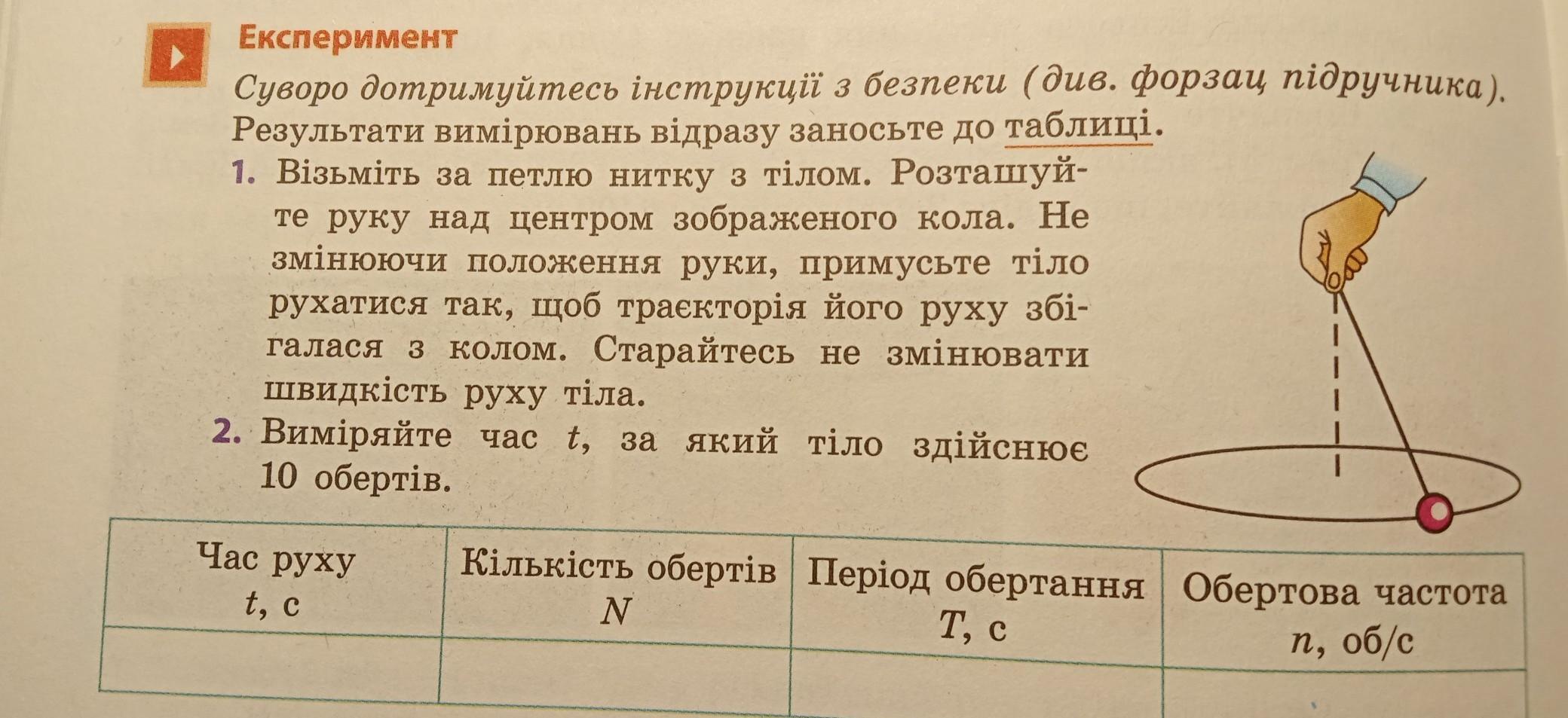 Експеримент

Суворо дотримуйтесь інструкції з безпеки (див. форзац підручника). Результати вимірювань відразу заносьте до таблиці.

1. Візьміть за петлю нитку з тілом. Розташуйте руку над центром зображеного кола. Не змінюючи положення руки, примусьте тіло рухатися так, щоб траєкторія його руху збігалася з колом. Старайтесь не змінювати швидкість руху тіла.

2. Виміряйте час t, за який тіло здійснює 10 обертів.

| Час руху t, с | Кількість обертів N | Період обертання T, с | Обертова частота n, об/с |
|---|---|---|---|
| | | | |